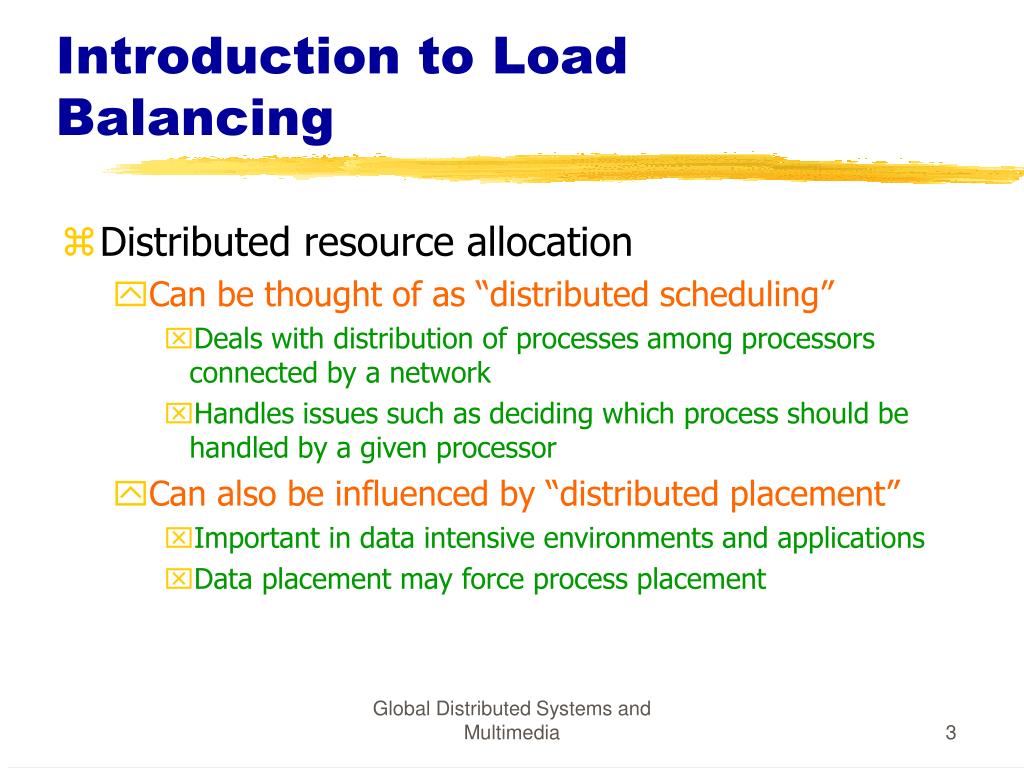 Introduction to Load Balancing

Distributed resource allocation

Can be thought of as “distributed scheduling”

Deals with distribution of processes among processors connected by a network

Handles issues such as deciding which process should be handled by a given processor

Can also be influenced by “distributed placement”

Important in data intensive environments and applications

Data placement may force process placement

Global Distributed Systems and Multimedia

3